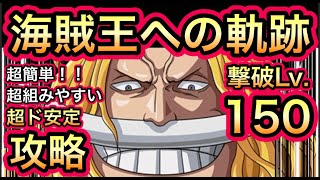 海賊王への軌跡

超簡単！！
超組みやすい
超ド安定
攻略

撃破Lv.
150